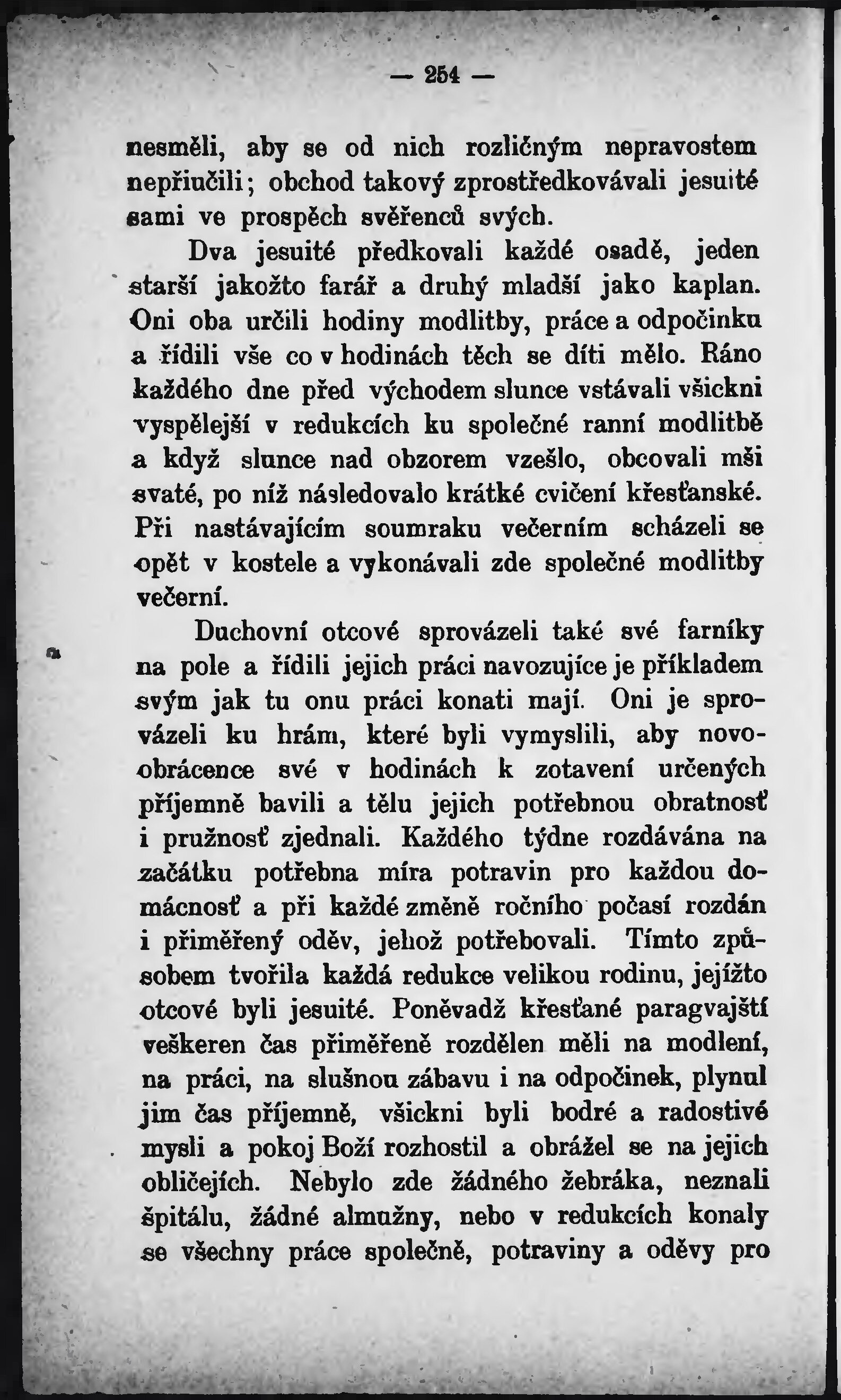 — 254 —

nesměli, aby se od nich rozličným nepravostem nepřiučili; obchod takový zprostředkovávali jesuité sami ve prospěch svěřenců svých.

Dva jesuité předkovali každé osadě, jeden starší jakožto farář a druhý mladší jako kaplan. Oni oba určili hodiny modlitby, práce a odpočinku a řídili vše co v hodinách těch se díti mělo. Ráno každého dne před východem slunce vstávali všickni vyspělejší v redukcích ku společné ranní modlitbě a když slunce nad obzorem vzešlo, obcovali mši svaté, po níž následovalo krátké cvičení křesťanské. Při nastávajícím soumraku večerním scházeli se opět v kostele a vykonávali zde společné modlitby večerní.

Duchovní otcové sprovázeli také své farníky na pole a řídili jejich práci navozujíce je příkladem svým jak tu onu práci konati mají. Oni je sprovázeli ku hrám, které byli vymyslili, aby novoobrácence své v hodinách k zotavení určených příjemně bavili a tělu jejich potřebnou obratnosť i pružnosť zjednali. Každého týdne rozdávána na začátku potřebna míra potravin pro každou domácnosť a při každé změně ročního počasí rozdán i přiměřený oděv, jehož potřebovali. Tímto způsobem tvořila každá redukce velikou rodinu, jejížto otcové byli jesuité. Poněvadž křesťané paragvajští veškeren čas přiměřeně rozdělen měli na modlení, na práci, na slušnou zábavu i na odpočinek, plynul jim čas příjemně, všickni byli bodré a radostivé mysli a pokoj Boží rozhostil a obrážel se na jejich obličejích. Nebylo zde žádného žebráka, neznali špitálu, žádné almužny, nebo v redukcích konaly se všechny práce společně, potraviny a oděvy pro